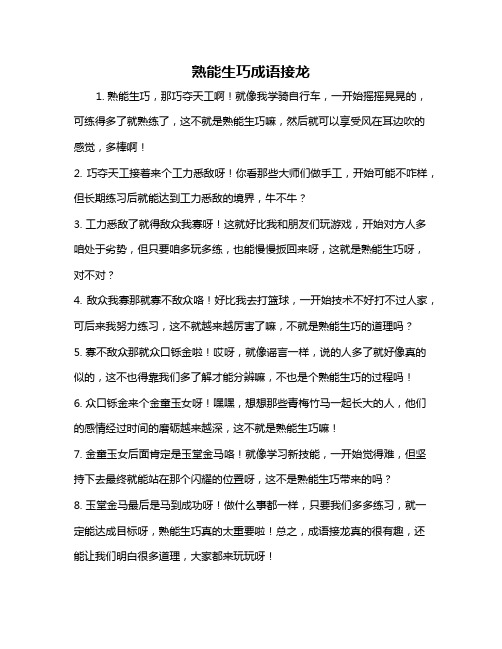 熟能生巧成语接龙

1. 熟能生巧，那巧夺天工啊！就像我学骑自行车，一开始摇摇晃晃的，可练得多了就熟练了，这不就是熟能生巧嘛，然后就可以享受风在耳边吹的感觉，多棒啊！

2. 巧夺天工接着来个工力悉敌呀！你看那些大师们做手工，开始可能不咋样，但长期练习后就能达到工力悉敌的境界，牛不牛？

3. 工力悉敌了就得敌众我寡呀！这就好比我和朋友们玩游戏，开始对方人多咱处于劣势，但只要咱多玩多练，也能慢慢扳回来呀，这就是熟能生巧呀，对不对？

4. 敌众我寡那就寡不敌众咯！好比我去打篮球，一开始技术不好打不过人家，可后来我努力练习，这不就越来越厉害了嘛，不就是熟能生巧的道理吗？

5. 寡不敌众那就众口铄金啦！哎呀，就像谣言一样，说的人多了就好像真的似的，这不也得靠我们多了解才能分辨嘛，不也是个熟能生巧的过程吗！

6. 众口铄金来个金童玉女呀！嘿嘿，想想那些青梅竹马一起长大的人，他们的感情经过时间的磨砺越来越深，这不就是熟能生巧嘛！

7. 金童玉女后面肯定是玉堂金马咯！就像学习新技能，一开始觉得难，但坚持下去最终就能站在那个闪耀的位置呀，这不是熟能生巧带来的吗？

8. 玉堂金马最后是马到成功呀！做什么事都一样，只要我们多多练习，就一定能达成目标呀，熟能生巧真的太重要啦！总之，成语接龙真的很有趣，还能让我们明白很多道理，大家都来玩玩呀！